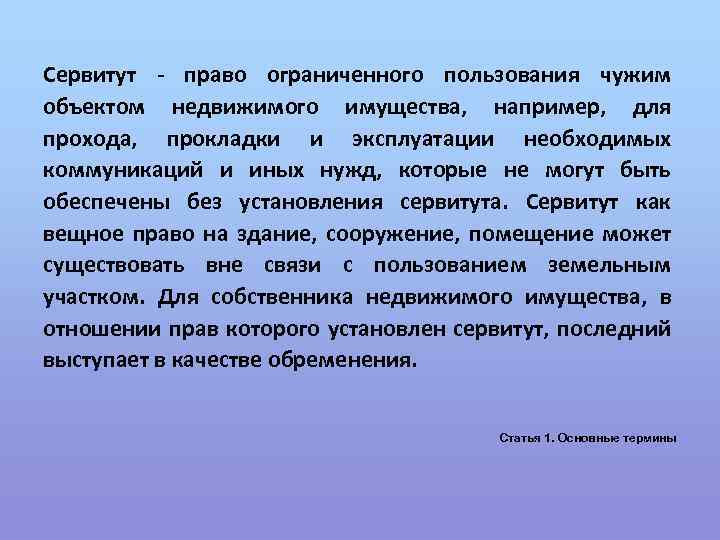 Сервитут - право ограниченного пользования чужим объектом недвижимого имущества, например, для прохода, прокладки и эксплуатации необходимых коммуникаций и иных нужд, которые не могут быть обеспечены без установления сервитута. Сервитут как вещное право на здание, сооружение, помещение может существовать вне связи с пользованием земельным участком. Для собственника недвижимого имущества, в отношении прав которого установлен сервитут, последний выступает в качестве обременения.

Статья 1. Основные термины